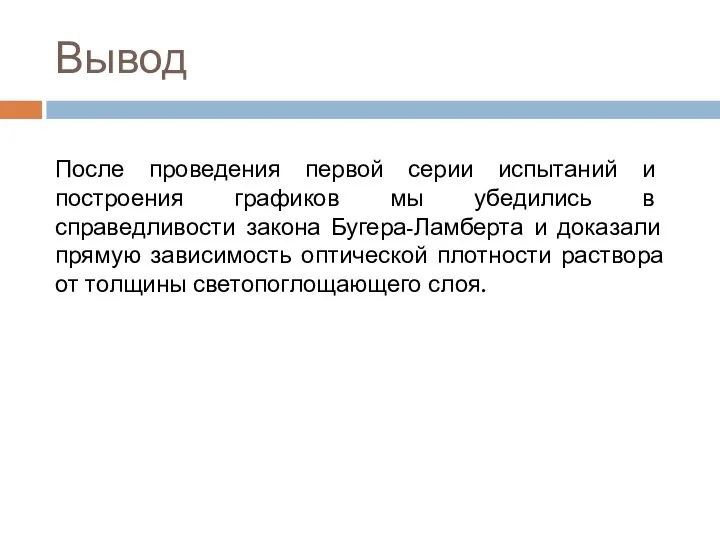 Вывод

После проведения первой серии испытаний и построения графиков мы убедились в справедливости закона Бугера-Ламберта и доказали прямую зависимость оптической плотности раствора от толщины светопоглощающего слоя.